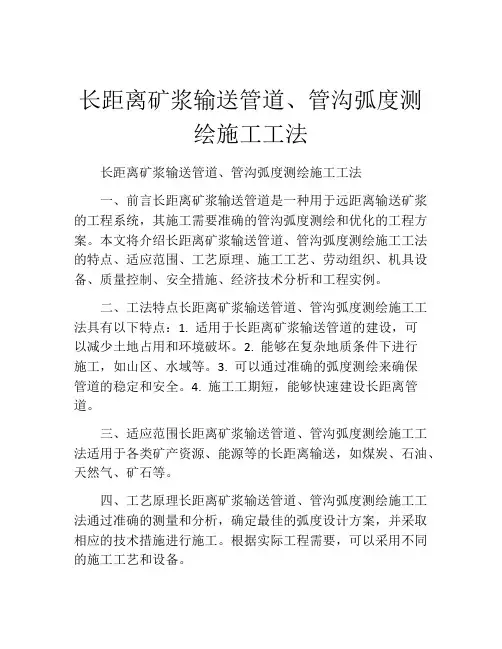 长距离矿浆输送管道、管沟弧度测绘施工工法

长距离矿浆输送管道、管沟弧度测绘施工工法

一、前言长距离矿浆输送管道是一种用于远距离输送矿浆的工程系统，其施工需要准确的管沟弧度测绘和优化的工程方案。本文将介绍长距离矿浆输送管道、管沟弧度测绘施工工法的特点、适应范围、工艺原理、施工工艺、劳动组织、机具设备、质量控制、安全措施、经济技术分析和工程实例。

二、工法特点长距离矿浆输送管道、管沟弧度测绘施工工法具有以下特点：1. 适用于长距离矿浆输送管道的建设，可以减少土地占用和环境破坏。2. 能够在复杂地质条件下进行施工，如山区、水域等。3. 可以通过准确的弧度测绘来确保管道的稳定和安全。4. 施工工期短，能够快速建设长距离管道。

三、适应范围长距离矿浆输送管道、管沟弧度测绘施工工法适用于各类矿产资源、能源等的长距离输送，如煤炭、石油、天然气、矿石等。

四、工艺原理长距离矿浆输送管道、管沟弧度测绘施工工法通过准确的测量和分析，确定最佳的弧度设计方案，并采取相应的技术措施进行施工。根据实际工程需要，可以采用不同的施工工艺和设备。